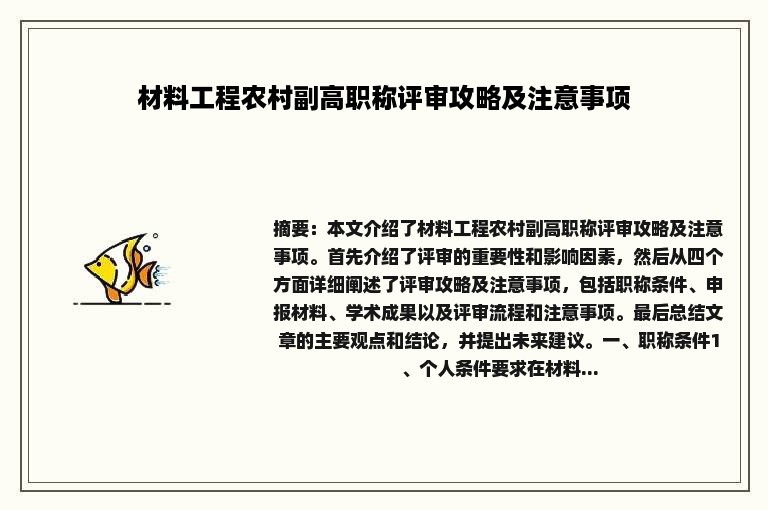 材料工程农村副高职称评审攻略及注意事项

摘要：本文介绍了材料工程农村副高职称评审攻略及注意事项。首先介绍了评审的重要性和影响因素，然后从四个方面详细阐述了评审攻略及注意事项，包括职称条件、申报材料、学术成果以及评审流程和注意事项。最后总结文章的主要观点和结论，并提出未来建议。一、职称条件1、个人条件要求在材料...